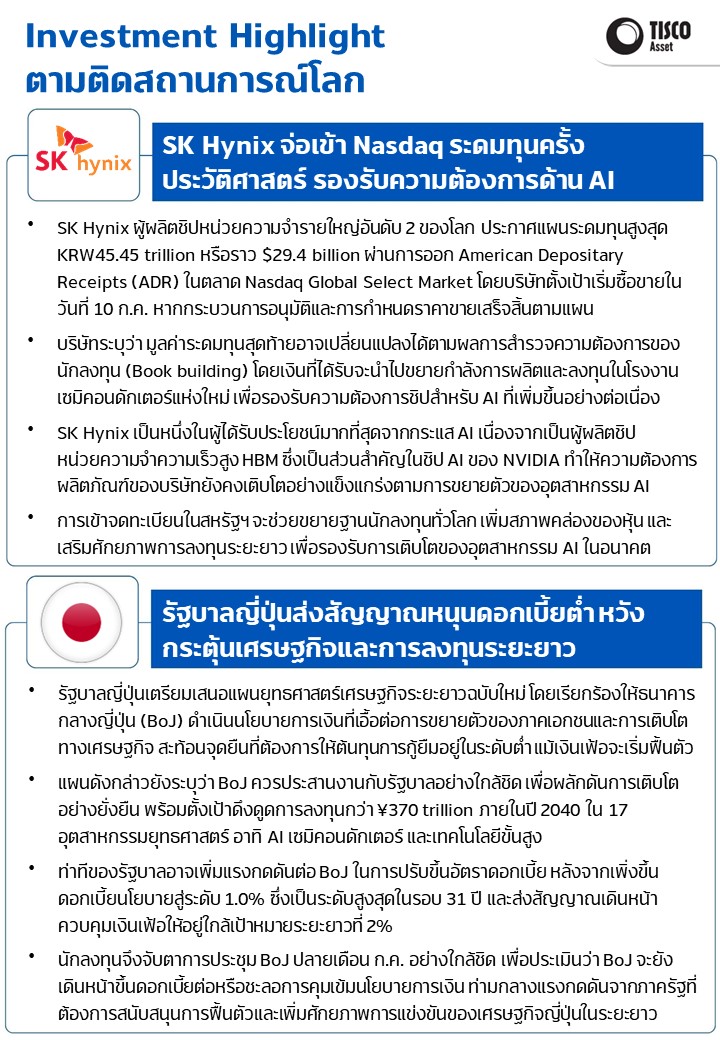 Investment Highlight
ตามติดสถานการณ์โลก

TISCO
Asset

SK hynix

SK Hynix จ่อเข้า Nasdaq ระดมทุนครั้งประวัติศาสตร์ รองรับความต้องการด้าน AI

• SK Hynix ผู้ผลิตชิปหน่วยความจำรายใหญ่อันดับ 2 ของโลก ประกาศแผนระดมทุนสูงสุด KRW45.45 trillion หรือราว $29.4 billion ผ่านการออก American Depositary Receipts (ADR) ในตลาด Nasdaq Global Select Market โดยบริษัทตั้งเป้าเริ่มซื้อขายในวันที่ 10 ก.ค. หากกระบวนการอนุมัติและการกำหนดราคาขายเสร็จสิ้นตามแผน

• บริษัทระบุว่า มูลค่าระดมทุนสุดท้ายอาจเปลี่ยนแปลงได้ตามผลการสำรวจความต้องการของนักลงทุน (Book building) โดยเงินที่ได้รับจะนำไปขยายกำลังการผลิตและลงทุนในโรงงานเซมิคอนดักเตอร์แห่งใหม่ เพื่อรองรับความต้องการชิปสำหรับ AI ที่เพิ่มขึ้นอย่างต่อเนื่อง

• SK Hynix เป็นหนึ่งในผู้ได้รับประโยชน์มากที่สุดจากกระแส AI เนื่องจากเป็นผู้ผลิตชิปหน่วยความจำความเร็วสูง HBM ซึ่งเป็นส่วนสำคัญในชิป AI ของ NVIDIA ทำให้ความต้องการผลิตภัณฑ์ของบริษัทยังคงเติบโตอย่างแข็งแกร่งตามการขยายตัวของอุตสาหกรรม AI

• การเข้าจดทะเบียนในสหรัฐฯ จะช่วยขยายฐานนักลงทุนทั่วโลก เพิ่มสภาพคล่องของหุ้น และเสริมศักยภาพการลงทุนระยะยาว เพื่อรองรับการเติบโตของอุตสาหกรรม AI ในอนาคต

รัฐบาลญี่ปุ่นส่งสัญญาณหนุนดอกเบี้ยต่ำ หวังกระตุ้นเศรษฐกิจและการลงทุนระยะยาว

• รัฐบาลญี่ปุ่นเตรียมเสนอแผนยุทธศาสตร์เศรษฐกิจระยะยาวฉบับใหม่ โดยเรียกร้องให้ธนาคารกลางญี่ปุ่น (BoJ) ดำเนินนโยบายการเงินที่เอื้อต่อการขยายตัวของภาคเอกชนและการเติบโตทางเศรษฐกิจ สะท้อนจุดยืนที่ต้องการให้ต้นทุนการกู้ยืมอยู่ในระดับต่ำ แม้เงินเฟ้อจะเริ่มฟื้นตัว

• แผนดังกล่าวยังระบุว่า BoJ ควรประสานงานกับรัฐบาลอย่างใกล้ชิด เพื่อผลักดันการเติบโตอย่างยั่งยืน พร้อมตั้งเป้าดึงดูดการลงทุนกว่า ¥370 trillion ภายในปี 2040 ใน 17 อุตสาหกรรมยุทธศาสตร์ อาทิ AI เซมิคอนดักเตอร์ และเทคโนโลยีขั้นสูง

• ท่าทีของรัฐบาลอาจเพิ่มแรงกดดันต่อ BoJ ในการปรับขึ้นอัตราดอกเบี้ย หลังจากเพิ่งขึ้นดอกเบี้ยนโยบายสู่ระดับ 1.0% ซึ่งเป็นระดับสูงสุดในรอบ 31 ปี และส่งสัญญาณเดินหน้าควบคุมเงินเฟ้อให้อยู่ใกล้เป้าหมายระยะยาวที่ 2%

• นักลงทุนจึงจับตาการประชุม BoJ ปลายเดือน ก.ค. อย่างใกล้ชิด เพื่อประเมินว่า BoJ จะยังเดินหน้าขึ้นดอกเบี้ยต่อหรือชะลอการคุมเข้มนโยบายการเงิน ท่ามกลางแรงกดดันจากภาครัฐที่ต้องการสนับสนุนการฟื้นตัวและเพิ่มศักยภาพการแข่งขันของเศรษฐกิจญี่ปุ่นในระยะยาว